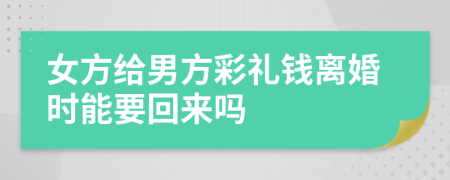 女方给男方彩礼钱离婚时能要回来吗